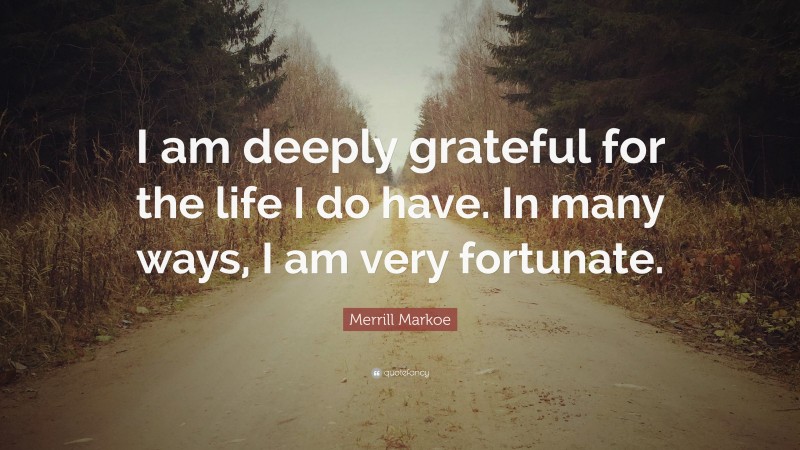 I am deeply grateful for the life I do have. In many ways, I am very fortunate.

Merrill Markoe

quotefancy